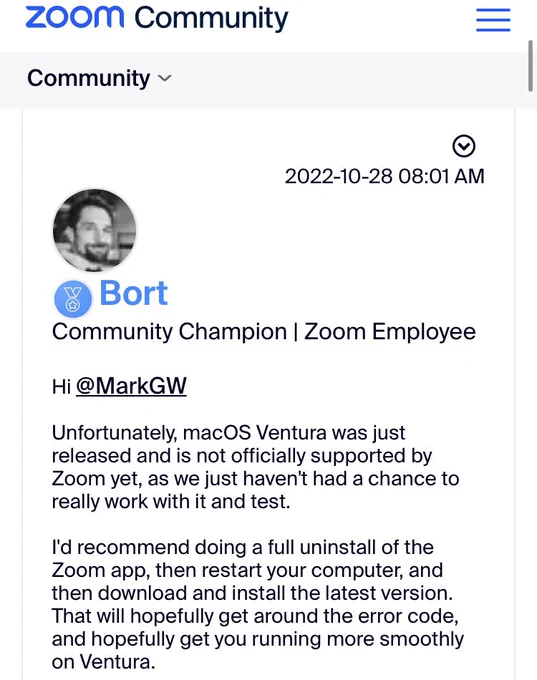 zoom Community

Community

2022-10-28 08:01 AM

Bort

Community Champion | Zoom Employee

Hi @MarkGW

Unfortunately, macOS Ventura was just released and is not officially supported by Zoom yet, as we just haven't had a chance to really work with it and test.

I'd recommend doing a full uninstall of the Zoom app, then restart your computer, and then download and install the latest version. That will hopefully get around the error code, and hopefully get you running more smoothly on Ventura.